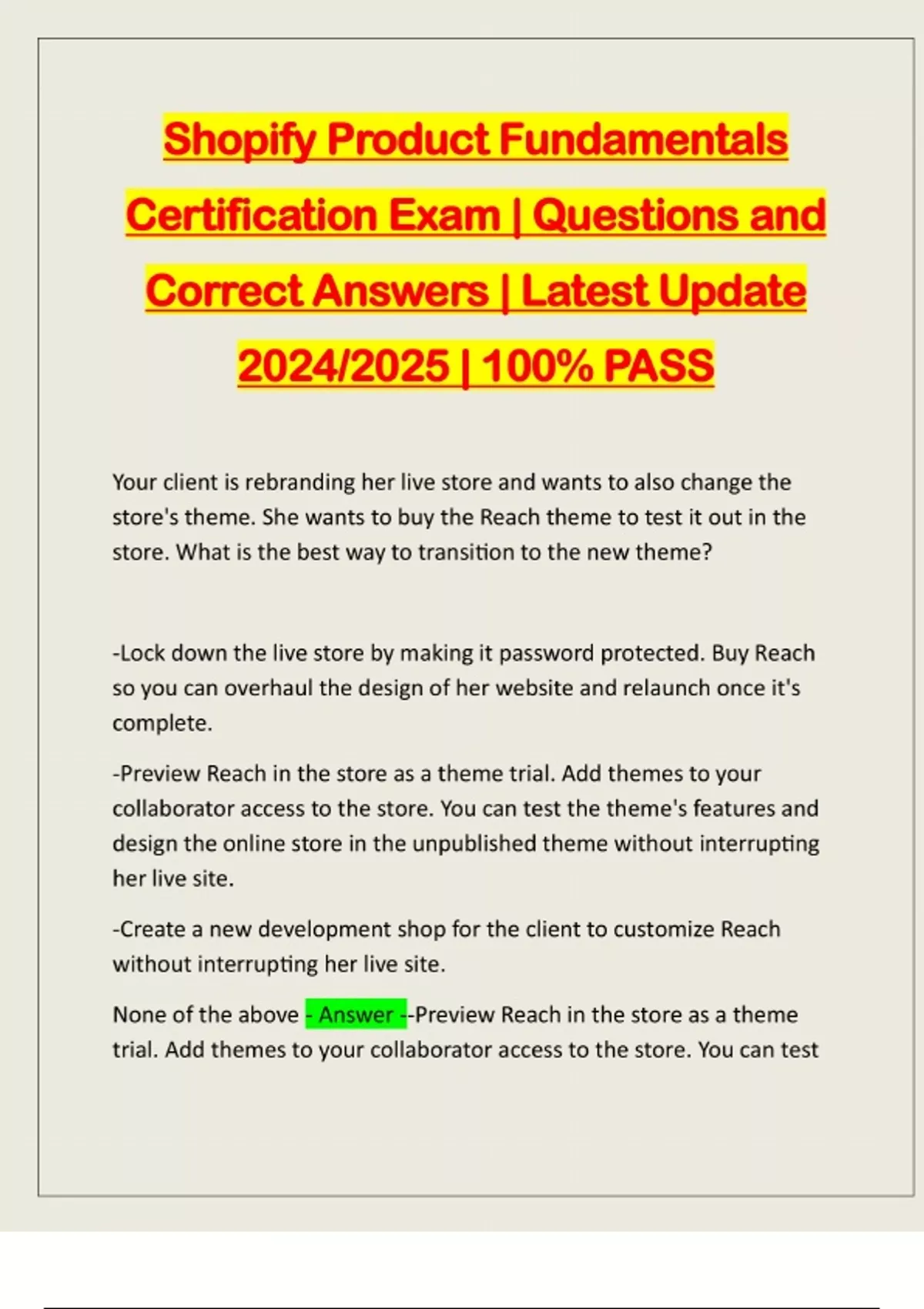 Shopify Product Fundamentals Certification Exam | Questions and Correct Answers | Latest Update 2024/2025 | 100% PASS

Your client is rebranding her live store and wants to also change the store's theme. She wants to buy the Reach theme to test it out in the store. What is the best way to transition to the new theme?

-Lock down the live store by making it password protected. Buy Reach so you can overhaul the design of her website and relaunch once it's complete.

-Preview Reach in the store as a theme trial. Add themes to your collaborator access to the store. You can test the theme's features and design the online store in the unpublished theme without interrupting her live site.

-Create a new development shop for the client to customize Reach without interrupting her live site.

None of the above - Answer --Preview Reach in the store as a theme trial. Add themes to your collaborator access to the store. You can test